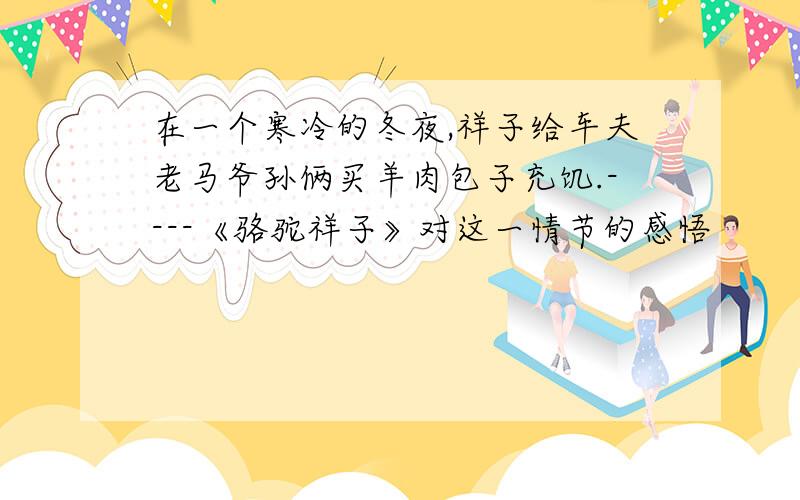 在一个寒冷的冬夜,祥子给车夫老马爷孙俩买羊肉包子充饥.----《骆驼祥子》对这一情节的感悟